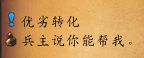 优劣转化
兵主说你能帮我。